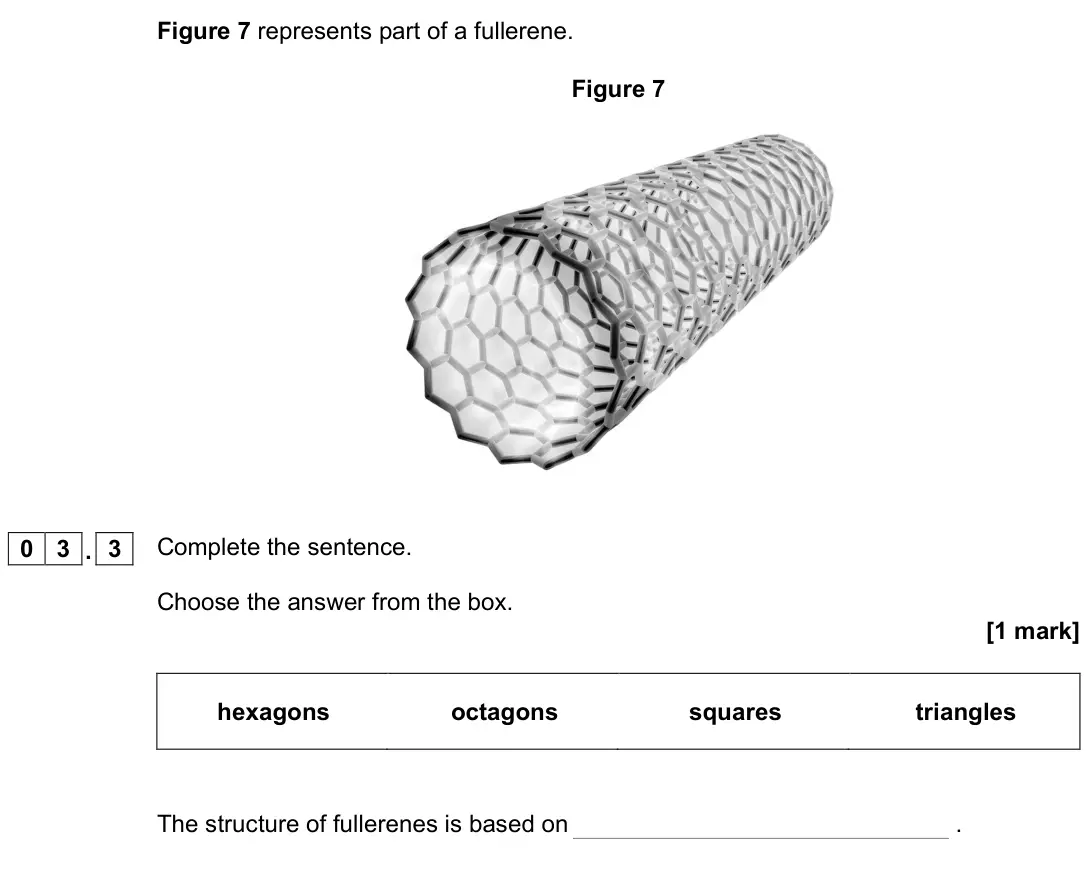 Figure 7 represents part of a fullerene.

Figure 7

0 3 . 3 Complete the sentence.

Choose the answer from the box.

[1 mark]

hexagons octagons squares triangles

The structure of fullerenes is based on ____ .